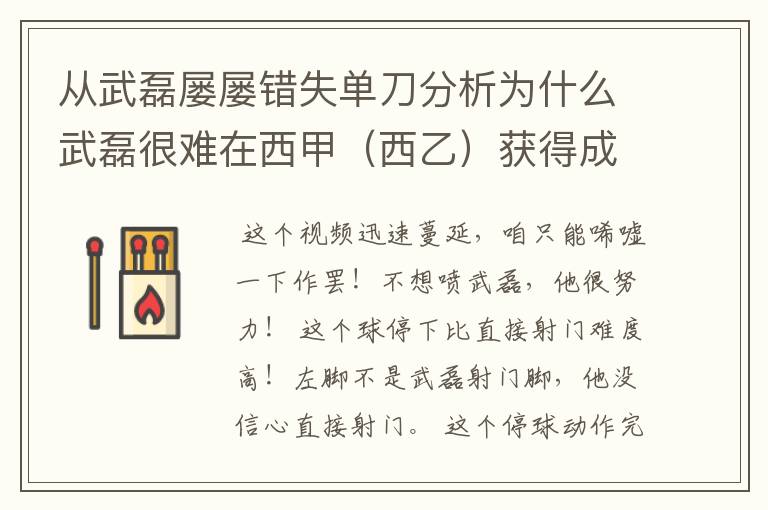 从武磊屡屡错失单刀分析为什么武磊很难在西甲（西乙）获得成

这个视频迅速蔓延，咱只能唏嘘一下作罢！不想喷武磊，他很努力！这个球停下比直接射门难度高！左脚不是武磊射门脚，他没信心直接射门。这个停球动作完